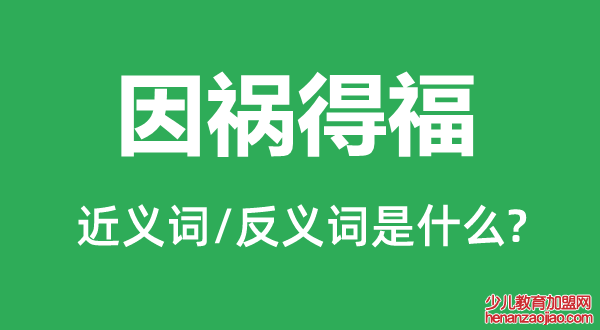 因祸得福

近义词/反义词是什么?

少儿教育加盟网
henanzaojiao.com